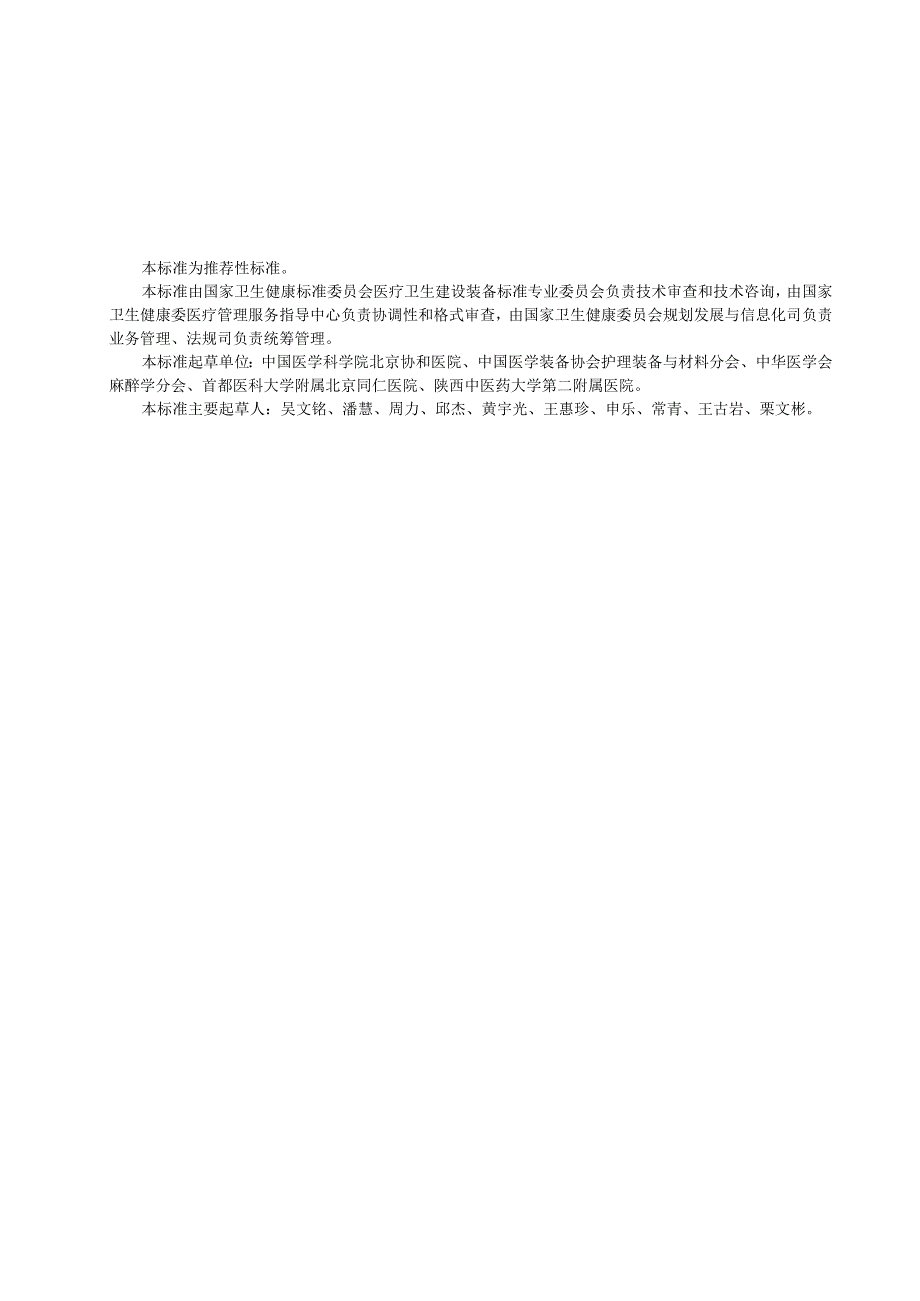 本标准为推荐性标准。

本标准由国家卫生健康标准委员会医疗卫生建设装备标准专业委员会负责技术审查和技术咨询，由国家卫生健康委医疗管理服务指导中心负责协调性和格式审查，由国家卫生健康委员会规划发展与信息化司负责业务管理、法规司负责统筹管理。

本标准起草单位：中国医学科学院北京协和医院、中国医学装备协会护理装备与材料分会、中华医学会麻醉学分会、首都医科大学附属北京同仁医院、陕西中医药大学第二附属医院。

本标准主要起草人：吴文铭、潘慧、周力、邱杰、黄宇光、王惠珍、申乐、常青、王古岩、栗文彬。